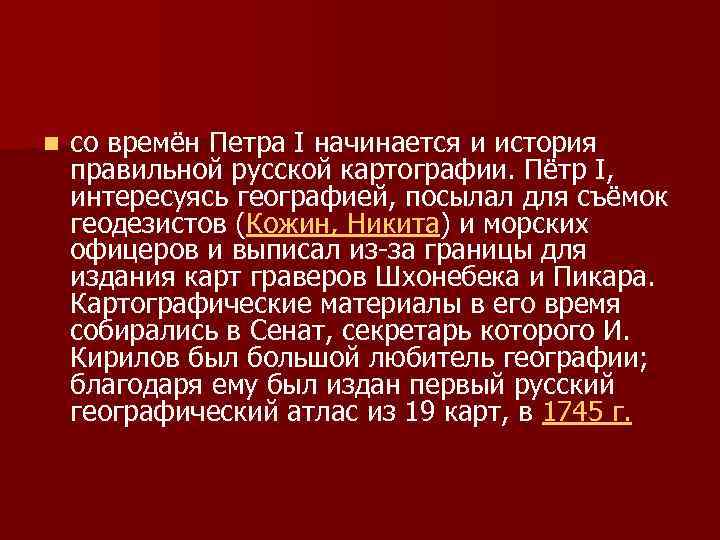 со времён Петра I начинается и история правильной русской картографии. Пётр I, интересуясь географией, посылал для съёмок геодезистов (Кожин, Никита) и морских офицеров и выписал из-за границы для издания карт граверов Шхонебека и Пикара. Картографические материалы в его время собирались в Сенат, секретарь которого И. Кирилов был большой любитель географии; благодаря ему был издан первый русский географический атлас из 19 карт, в 1745 г.